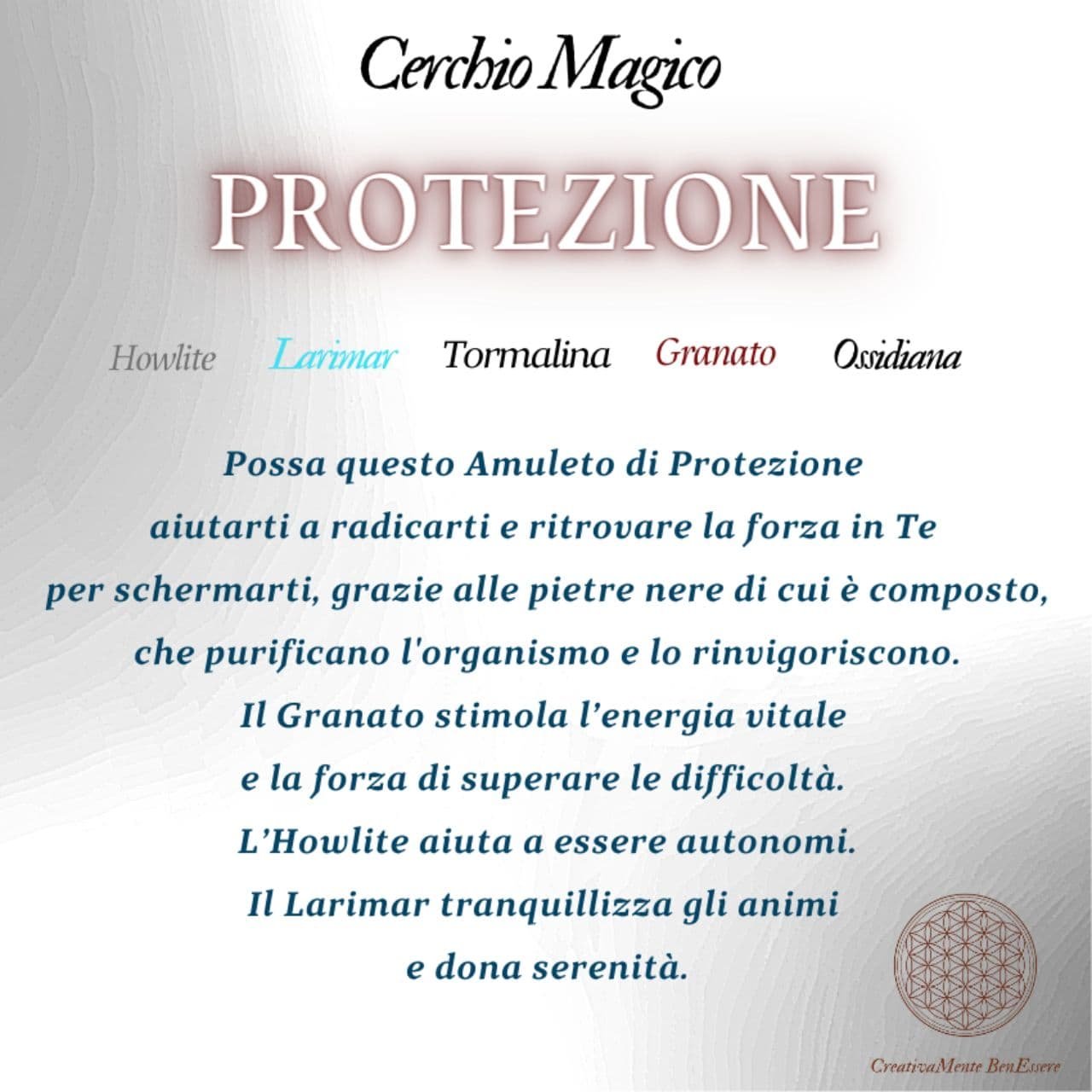 Cerchio Magico

PROTEZIONE

Howlite Larimar Tormalina Granato Ossidiana

Possa questo Amuleto di Protezione
aiutarti a radicarti e ritrovare la forza in Te
per schermarti, grazie alle pietre nere di cui è composto,
che purificano l'organismo e lo rinvigoriscono.
Il Granato stimola l'energia vitale
e la forza di superare le difficoltà.
L'Howlite aiuta a essere autonomi.
Il Larimar tranquillizza gli animi
e dona serenità.

CreativaMente BenEssere